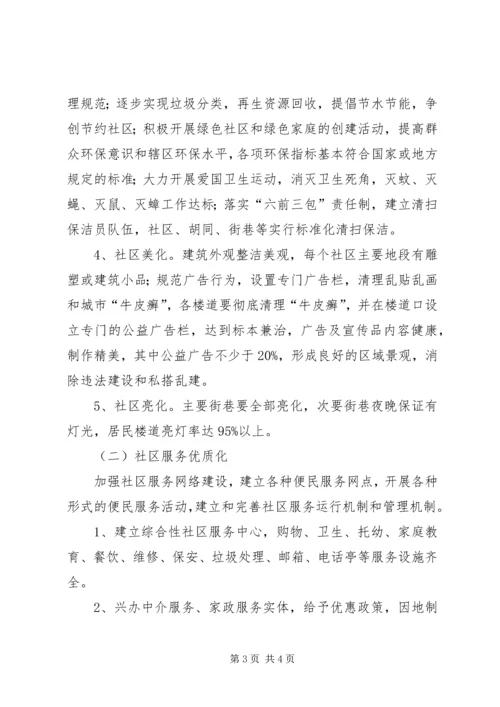 理规范；逐步实现垃圾分类，再生资源回收，提倡节水节能，争创节约社区；积极开展绿色社区和绿色家庭的创建活动，提高群众环保意识和辖区环保水平，各项环保指标基本符合国家或地方规定的标准；大力开展爱国卫生运动，消灭卫生死角，灭蚊、灭蝇、灭鼠、灭蟑工作达标；落实“六前三包”责任制，建立清扫保洁员队伍，社区、胡同、街巷等实行标准化清扫保洁。

4、社区美化。建筑外观整洁美观，每个社区主要地段有雕塑或建筑小品；规范广告行为，设置专门广告栏，清理乱贴乱画和城市“牛皮癣”，各楼道要彻底清理“牛皮癣”，并在楼道口设立专门的公益广告栏，达到标本兼治，广告及宣传品内容健康，制作精美，其中公益广告不少于20%，形成良好的区域景观，消除违法建设和私搭乱建。

5、社区亮化。主要街巷要全部亮化，次要街巷夜晚保证有灯光，居民楼道亮灯率达95%以上。

（二）社区服务优质化

加强社区服务网络建设，建立各种便民服务网点，开展各种形式的便民服务活动，建立和完善社区服务运行机制和管理机制。

1、建立综合性社区服务中心，购物、卫生、托幼、家庭教育、餐饮、维修、保安、垃圾处理、邮箱、电话亭等服务设施齐全。

2、兴办中介服务、家政服务实体，给予优惠政策，因地制

第3页 共4页